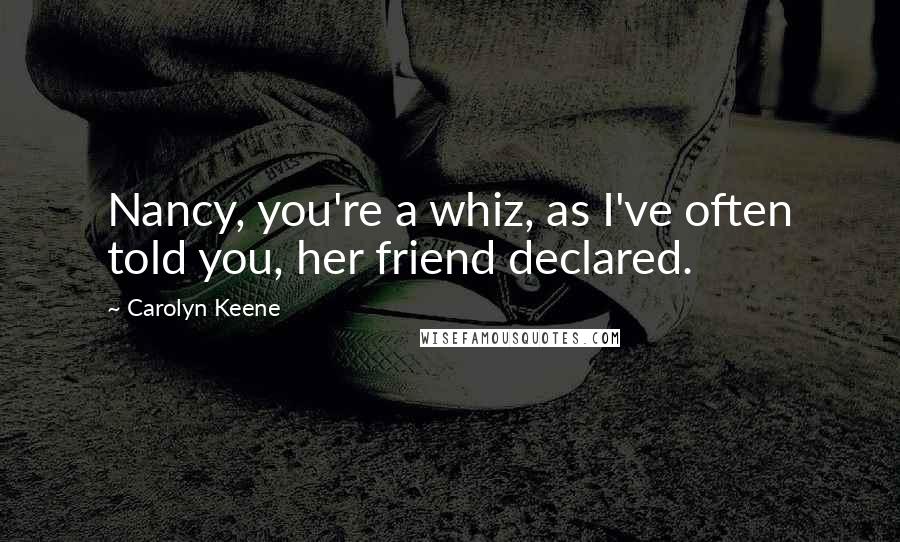 Nancy, you're a whiz, as I've often told you, her friend declared.

~ Carolyn Keene

WISEFAMOUSQUOTES.COM